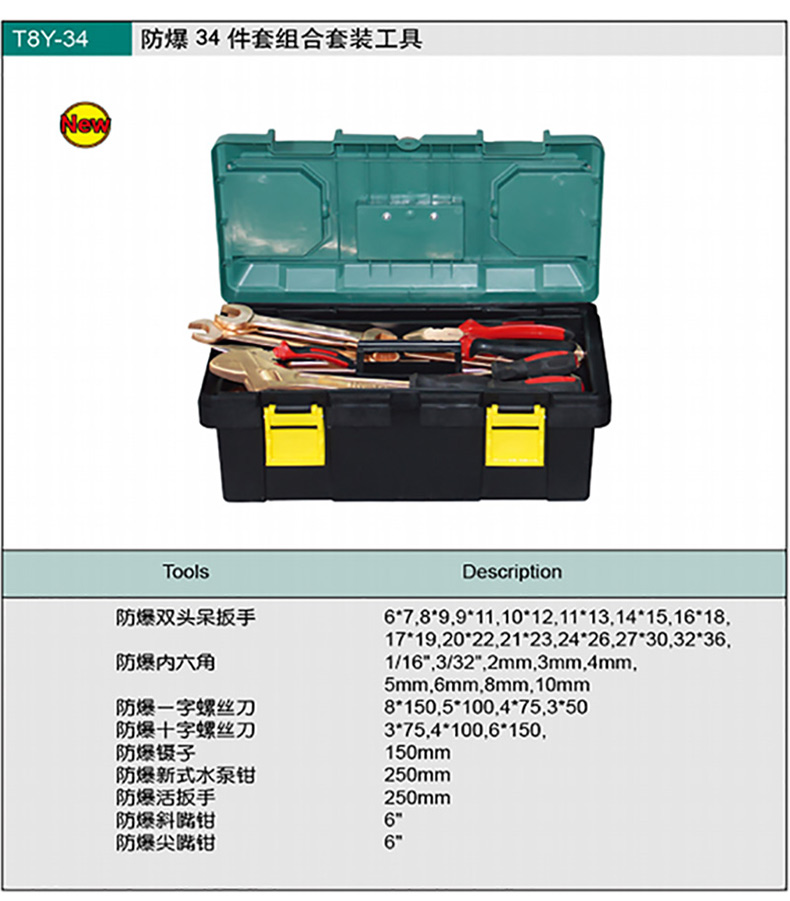 T8Y-34 防爆34件套组合套装工具

New

| Tools | Description |
|---|---|
| 防爆双头呆扳手 | 6*7,8*9,9*11,10*12,11*13,14*15,16*18,17*19,20*22,21*23,24*26,27*30,32*36, |
| 防爆内六角 | 1/16",3/32",2mm,3mm,4mm,5mm,6mm,8mm,10mm |
| 防爆一字螺丝刀 | 8*150,5*100,4*75,3*50 |
| 防爆十字螺丝刀 | 3*75,4*100,6*150, |
| 防爆镊子 | 150mm |
| 防爆新式水泵钳 | 250mm |
| 防爆活扳手 | 250mm |
| 防爆斜嘴钳 | 6" |
| 防爆尖嘴钳 | 6" |